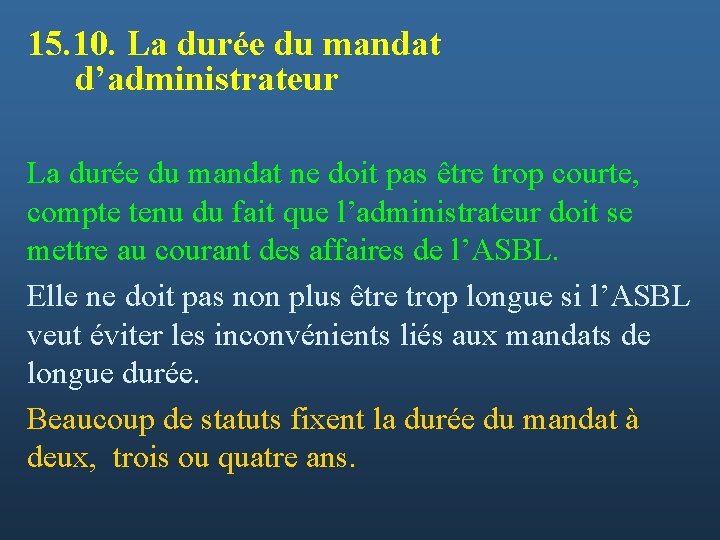 15.10. La durée du mandat d’administrateur

La durée du mandat ne doit pas être trop courte, compte tenu du fait que l’administrateur doit se mettre au courant des affaires de l’ASBL.

Elle ne doit pas non plus être trop longue si l’ASBL veut éviter les inconvénients liés aux mandats de longue durée.

Beaucoup de statuts fixent la durée du mandat à deux,  trois ou quatre ans.